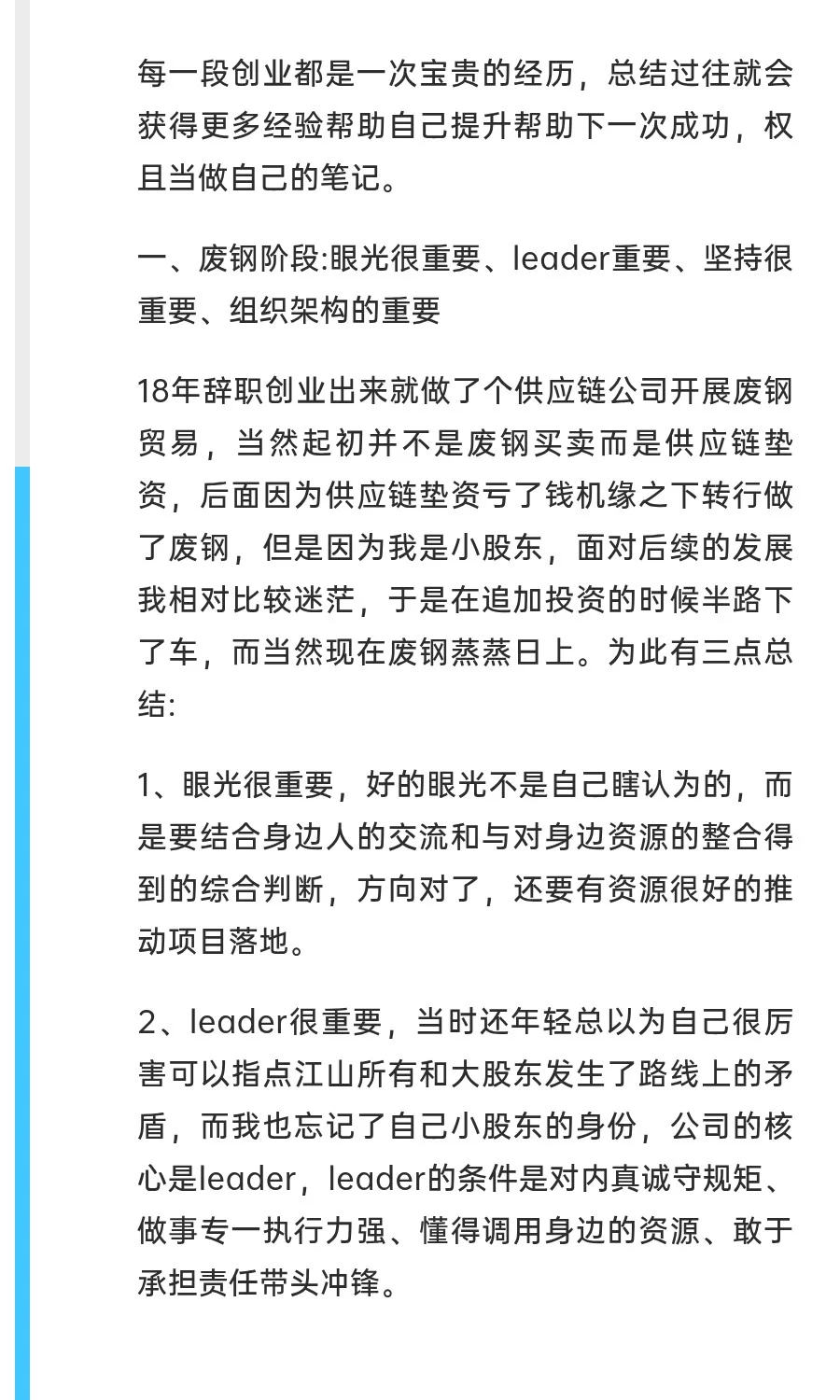 每一段创业都是一次宝贵的经历，总结过往就会获得更多经验帮助自己提升帮助下一次成功，权且当做自己的笔记。

一、废钢阶段:眼光很重要、leader重要、坚持很重要、组织架构的重要

18年辞职创业出来就做了个供应链公司开展废钢贸易，当然起初并不是废钢买卖而是供应链垫资，后面因为供应链垫资亏了钱机缘之下转行做了废钢，但是因为我是小股东，面对后续的发展我相对比较迷茫，于是在追加投资的时候半路下了车，而当然现在废钢蒸蒸日上。为此有三点总结:

1、眼光很重要，好的眼光不是自己瞎认为的，而是要结合身边人的交流和与对身边资源的整合得到的综合判断，方向对了，还要有资源很好的推动项目落地。

2、leader很重要，当时还年轻总以为自己很厉害可以指点江山所有和大股东发生了路线上的矛盾，而我也忘记了自己小股东的身份，公司的核心是leader，leader的条件是对内真诚守规矩、做事专一执行力强、懂得调用身边的资源、敢于承担责任带头冲锋。